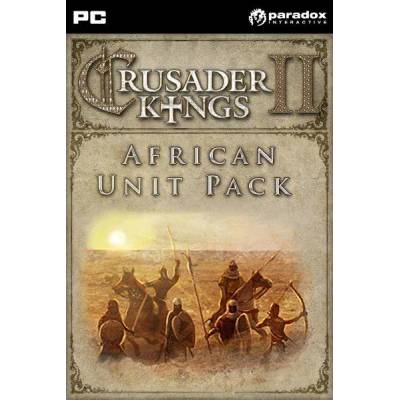 PC

paradox
INTERACTIVE

CRUSADER KINGS II

AFRICAN UNIT PACK